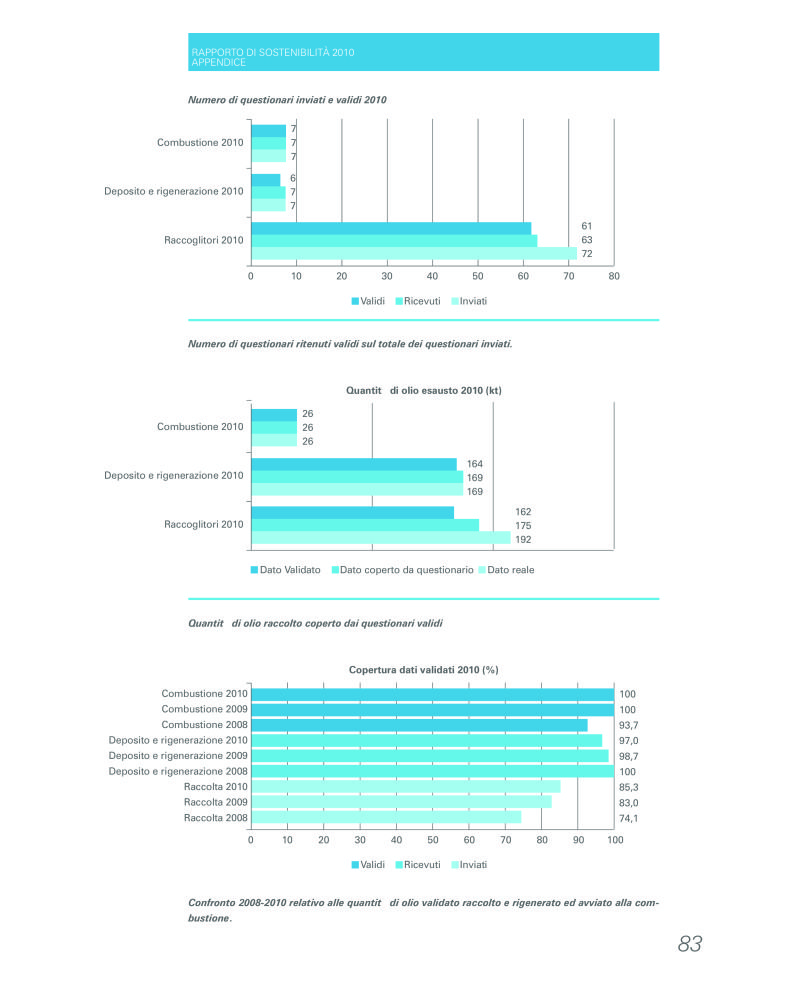 RAPPORTO DI SOSTENIBILITÀ 2010
APPENDICE

Numero di questionari inviati e validi 2010

Combustione 2010
7
7
7
Deposito e rigenerazione 2010
6
7
7
Raccoglitori 2010
61
63
72

0 10 20 30 40 50 60 70 80

Validi Ricevuti Inviati

Numero di questionari ritenuti validi sul totale dei questionari inviati.

Quantit di olio esausto 2010 (kt)

Combustione 2010
26
26
26
Deposito e rigenerazione 2010
164
169
169
Raccoglitori 2010
162
175
192

Dato Validato Dato coperto da questionario Dato reale

Quantit di olio raccolto coperto dai questionari validi

Copertura dati validati 2010 (%)

Combustione 2010 100
Combustione 2009 100
Combustione 2008 93,7
Deposito e rigenerazione 2010 97,0
Deposito e rigenerazione 2009 98,7
Deposito e rigenerazione 2008 100
Raccolta 2010 85,3
Raccolta 2009 83,0
Raccolta 2008 74,1

0 10 20 30 40 50 60 70 80 90 100

Validi Ricevuti Inviati

Confronto 2008-2010 relativo alle quantit di olio validato raccolto e rigenerato ed avviato alla combustione.

83